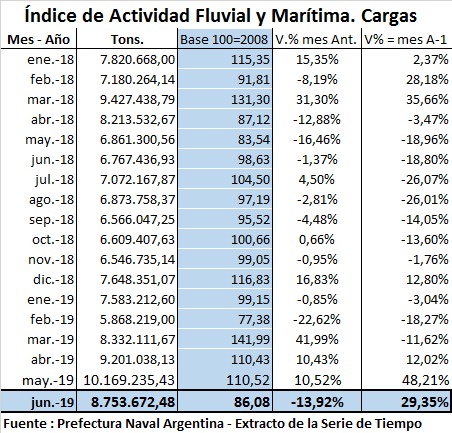 Índice de Actividad Fluvial y Marítima. Cargas

| Mes - Año | Tons. | Base 100=2008 | V.% mes Ant. | V% = mes A-1 |
|---|---|---|---|---|
| ene.-18 | 7.820.668,00 | 115,35 | 15,35% | 2,37% |
| feb.-18 | 7.180.264,14 | 91,81 | -8,19% | 28,18% |
| mar.-18 | 9.427.438,79 | 131,30 | 31,30% | 35,66% |
| abr.-18 | 8.213.532,67 | 87,12 | -12,88% | -3,47% |
| may.-18 | 6.861.300,56 | 83,54 | -16,46% | -18,96% |
| jun.-18 | 6.767.436,93 | 98,63 | -1,37% | -18,80% |
| jul.-18 | 7.072.167,87 | 104,50 | 4,50% | -26,07% |
| ago.-18 | 6.873.758,37 | 97,19 | -2,81% | -26,01% |
| sep.-18 | 6.566.047,25 | 95,52 | -4,48% | -14,05% |
| oct.-18 | 6.609.407,63 | 100,66 | 0,66% | -13,60% |
| nov.-18 | 6.546.735,14 | 99,05 | -0,95% | -1,76% |
| dic.-18 | 7.648.351,07 | 116,83 | 16,83% | 12,80% |
| ene.-19 | 7.583.212,60 | 99,15 | -0,85% | -3,04% |
| feb.-19 | 5.868.219,00 | 77,38 | -22,62% | -18,27% |
| mar.-19 | 8.332.111,67 | 141,99 | 41,99% | -11,62% |
| abr.-19 | 9.201.038,13 | 110,43 | 10,43% | 12,02% |
| may.-19 | 10.169.235,43 | 110,52 | 10,52% | 48,21% |
| jun.-19 | 8.753.672,48 | 86,08 | -13,92% | 29,35% |

Fuente : Prefectura Naval Argentina - Extracto de la Serie de Tiempo